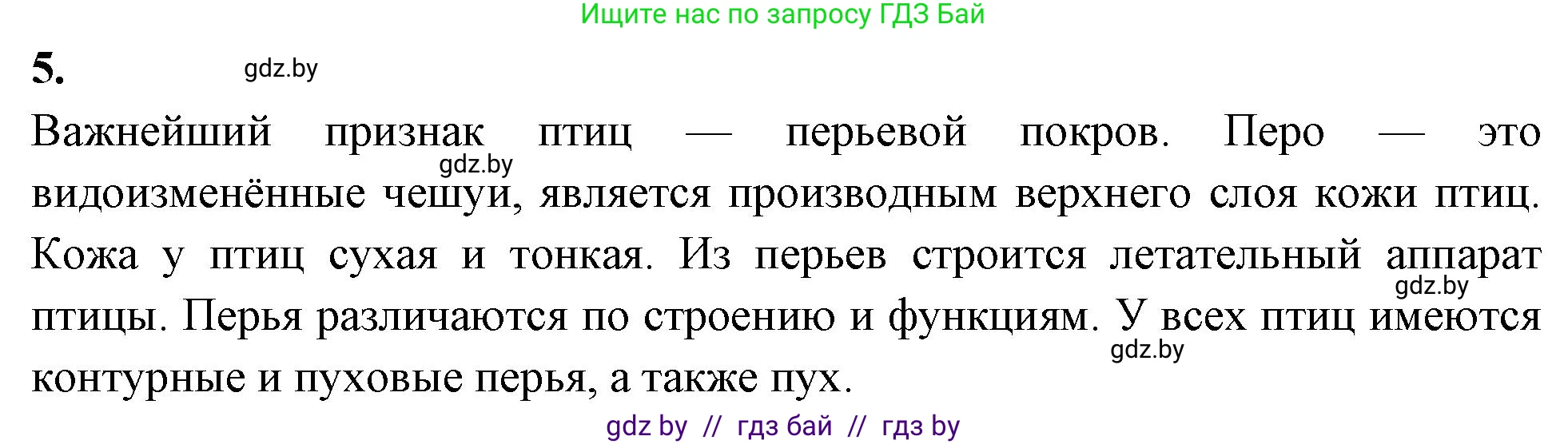 Ищите нас по запросу ГДЗ Бай

5. gdz.by

Важнейший признак птиц — перьевой покров. Перо — это gdz.by видоизменённые чешуи, является производным верхнего слоя кожи птиц. Кожа у птиц сухая и тонкая. Из перьев строится летательный аппарат gdz.by птицы. Перья различаются по строению и функциям. У всех птиц имеются gdz.by контурные и пуховые перья, а также пух.

gdz by // гдз бай // гдз by